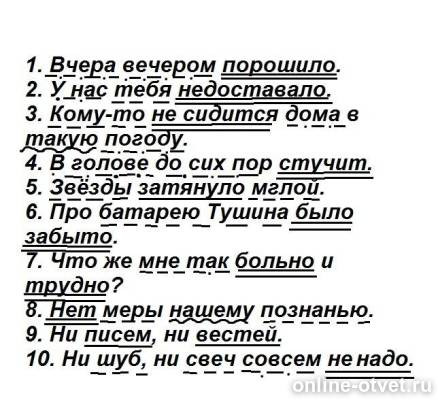 1. Вчера вечером порошило.
2. У нас тебя недоставало.
3. Кому-то не сидится дома в такую погоду.
4. В голове до сих пор стучит.
5. Звёзды затянуло мглой.
6. Про батарею Тушина было забыто.
7. Что же мне так больно и трудно?
8. Нет меры нашему познанью.
9. Ни писем, ни вестей.
10. Ни шуб, ни свеч совсем не надо.

online-otvet.ru